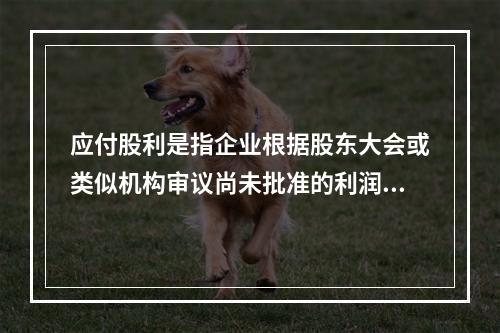 应付股利是指企业根据股东大会或类似机构审议尚未批准的利润...